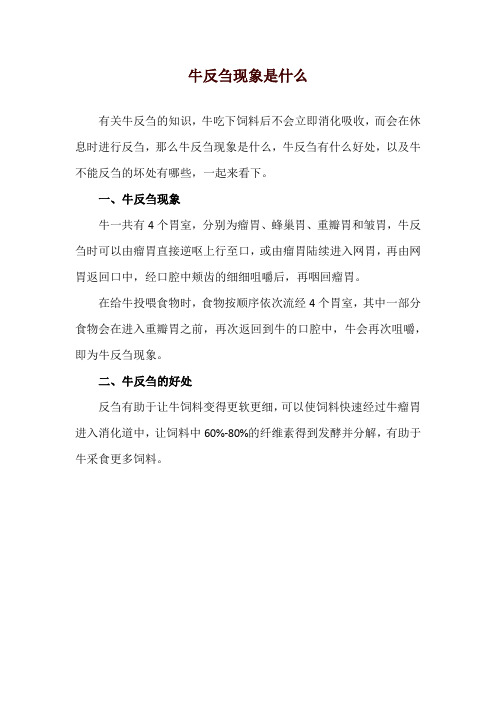 牛反刍现象是什么

有关牛反刍的知识，牛吃下饲料后不会立即消化吸收，而会在休息时进行反刍，那么牛反刍现象是什么，牛反刍有什么好处，以及牛不能反刍的坏处有哪些，一起来看下。

一、牛反刍现象

牛一共有 4 个胃室，分别为瘤胃、蜂巢胃、重瓣胃和皱胃，牛反刍时可以由瘤胃直接逆呕上行至口，或由瘤胃陆续进入网胃，再由网胃返回口中，经口腔中颊齿的细细咀嚼后，再咽回瘤胃。

在给牛投喂食物时，食物按顺序依次流经 4 个胃室，其中一部分食物会在进入重瓣胃之前，再次返回到牛的口腔中，牛会再次咀嚼，即为牛反刍现象。

二、牛反刍的好处

反刍有助于让牛饲料变得更软更细，可以使饲料快速经过牛瘤胃进入消化道中，让饲料中 60%-80%的纤维素得到发酵并分解，有助于牛采食更多饲料。